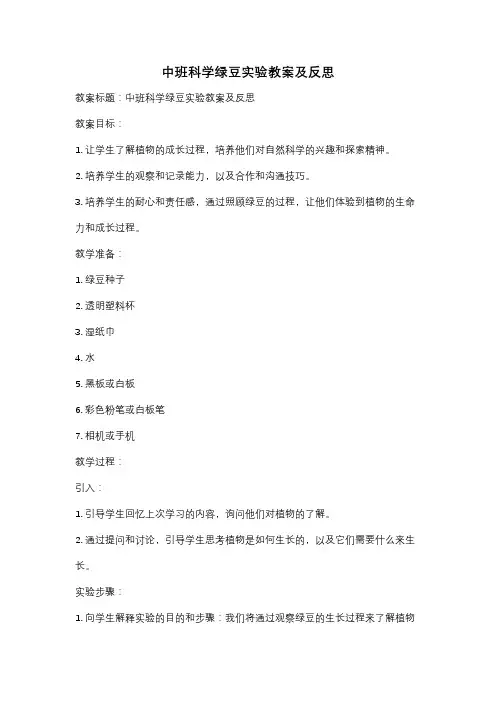 中班科学绿豆实验教案及反思

教案标题：中班科学绿豆实验教案及反思

教案目标：

1. 让学生了解植物的成长过程，培养他们对自然科学的兴趣和探索精神。

2. 培养学生的观察和记录能力，以及合作和沟通技巧。

3. 培养学生的耐心和责任感，通过照顾绿豆的过程，让他们体验到植物的生命力和成长过程。

教学准备：

1. 绿豆种子

2. 透明塑料杯

3. 湿纸巾

4. 水

5. 黑板或白板

6. 彩色粉笔或白板笔

7. 相机或手机

教学过程：

引入：

1. 引导学生回忆上次学习的内容，询问他们对植物的了解。

2. 通过提问和讨论，引导学生思考植物是如何生长的，以及它们需要什么来生长。

实验步骤：

1. 向学生解释实验的目的和步骤：我们将通过观察绿豆的生长过程来了解植物